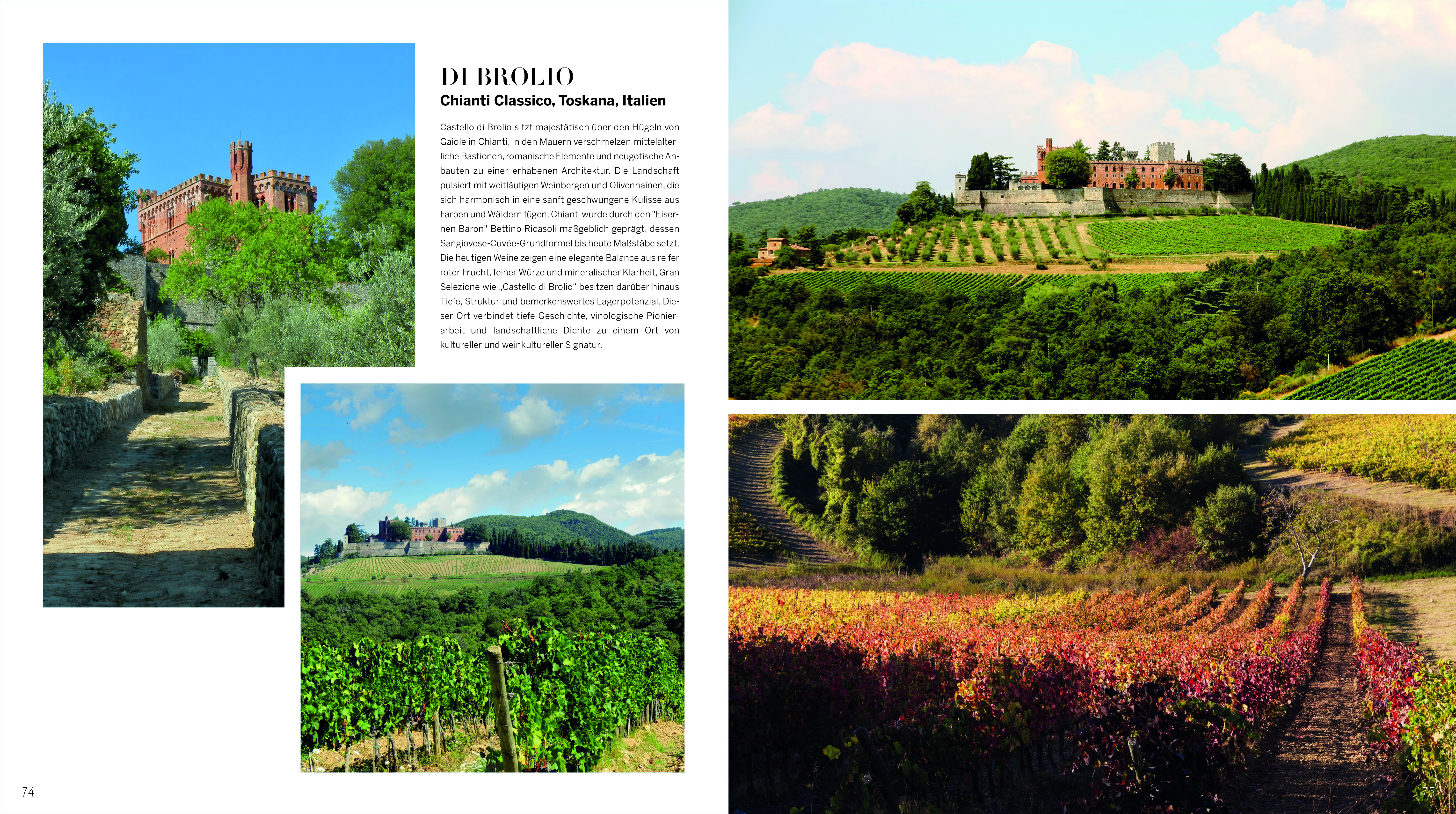 DI BROLIO

Chianti Classico, Toskana, Italien

Castello di Brolio sitzt majestätisch über den Hügeln von Gaiole in Chianti, in den Mauern verschmelzen mittelalterliche Bastionen, romanische Elemente und neugotische Anbauten zu einer erhabenen Architektur. Die Landschaft pulsiert mit weitläufigen Weinbergen und Olivenhainen, die sich harmonisch in eine sanft geschwungene Kulisse aus Farben und Wäldern fügen. Chianti wurde durch den "Eisernen Baron" Bettino Ricasoli maßgeblich geprägt, dessen Sangiovese-Cuvée-Grundformel bis heute Maßstäbe setzt. Die heutigen Weine zeigen eine elegante Balance aus reifer roter Frucht, feiner Würze und mineralischer Klarheit, Gran Selezione wie „Castello di Brolio" besitzen darüber hinaus Tiefe, Struktur und bemerkenswertes Lagerpotenzial. Dieser Ort verbindet tiefe Geschichte, vinologische Pionierarbeit und landschaftliche Dichte zu einem Ort von kultureller und weinkultureller Signatur.

74

75